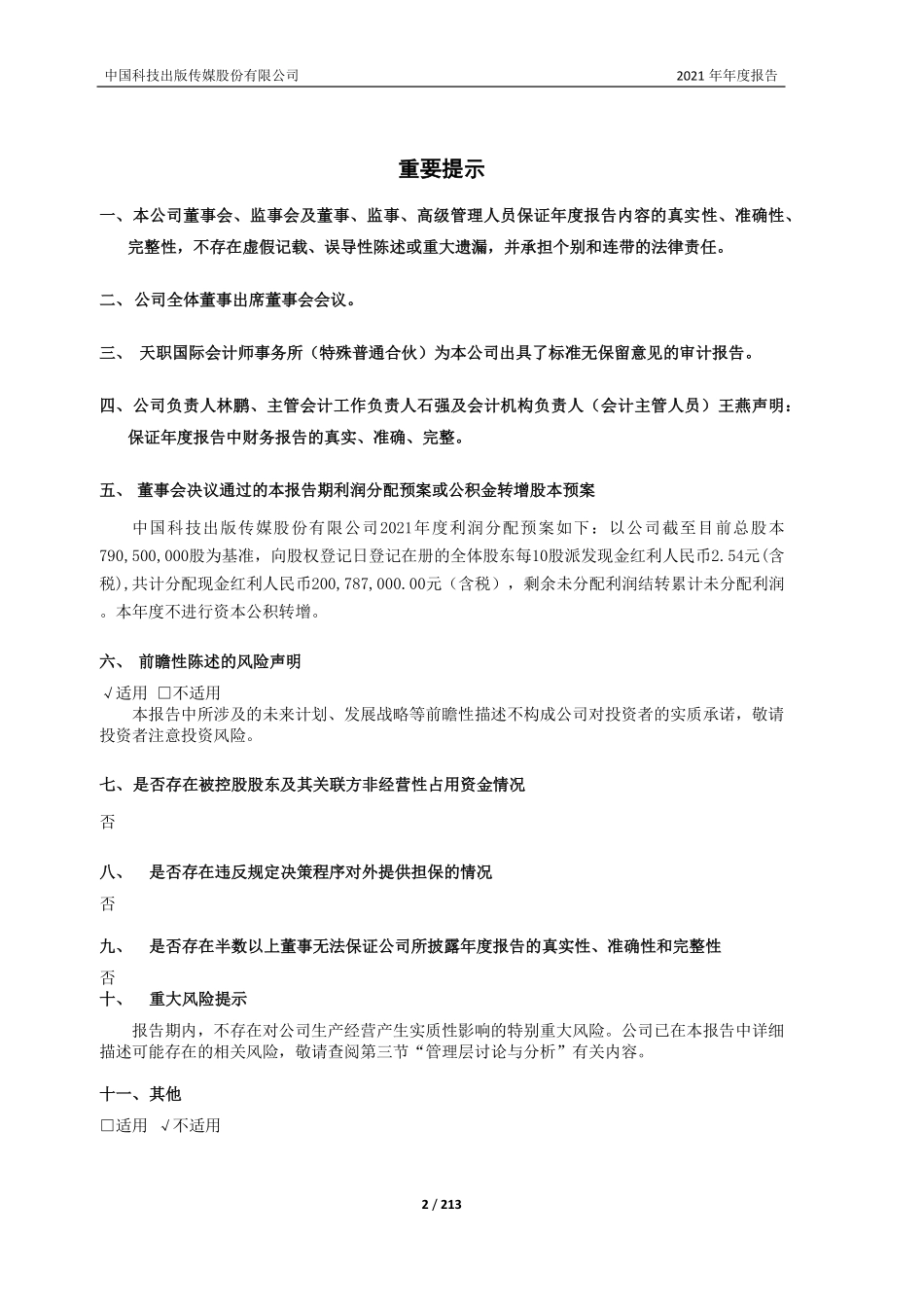 中国科技出版传媒股份有限公司

2021 年年度报告

重要提示

一、本公司董事会、监事会及董事、监事、高级管理人员保证年度报告内容的真实性、准确性、完整性，不存在虚假记载、误导性陈述或重大遗漏，并承担个别和连带的法律责任。

二、公司全体董事出席董事会会议。

三、 天职国际会计师事务所（特殊普通合伙）为本公司出具了标准无保留意见的审计报告。

四、公司负责人林鹏、主管会计工作负责人石强及会计机构负责人（会计主管人员）王燕声明：保证年度报告中财务报告的真实、准确、完整。

五、 董事会决议通过的本报告期利润分配预案或公积金转增股本预案

中国科技出版传媒股份有限公司2021年度利润分配预案如下：以公司截至目前总股本790,500,000股为基准，向股权登记日登记在册的全体股东每10股派发现金红利人民币2.54元(含税),共计分配现金红利人民币200,787,000.00元（含税），剩余未分配利润结转累计未分配利润。本年度不进行资本公积转增。

六、 前瞻性陈述的风险声明

√适用 □不适用

本报告中所涉及的未来计划、发展战略等前瞻性描述不构成公司对投资者的实质承诺，敬请投资者注意投资风险。

七、是否存在被控股股东及其关联方非经营性占用资金情况

否

八、 是否存在违反规定决策程序对外提供担保的情况

否

九、 是否存在半数以上董事无法保证公司所披露年度报告的真实性、准确性和完整性

否

十、 重大风险提示

报告期内，不存在对公司生产经营产生实质性影响的特别重大风险。公司已在本报告中详细描述可能存在的相关风险，敬请查阅第三节“管理层讨论与分析”有关内容。

十一、其他

□适用 √不适用

2 / 213